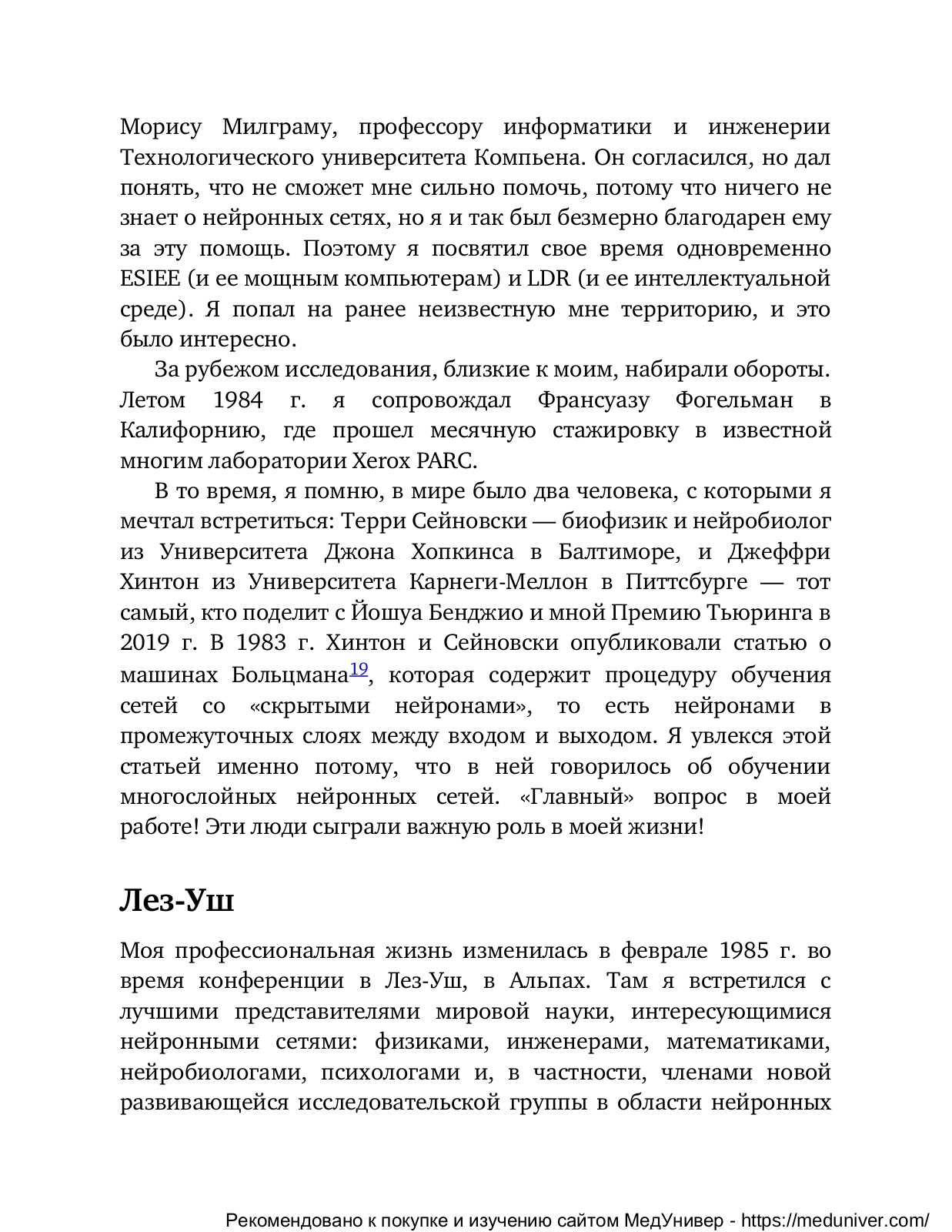 Морису Милграму, профессору информатики и инженерии Технологического университета Компьена. Он согласился, но дал понять, что не сможет мне сильно помочь, потому что ничего не знает о нейронных сетях, но я и так был безмерно благодарен ему за эту помощь. Поэтому я посвятил свое время одновременно ESIEE (и ее мощным компьютерам) и LDR (и ее интеллектуальной среде). Я попал на ранее неизвестную мне территорию, и это было интересно.

За рубежом исследования, близкие к моим, набирали обороты. Летом 1984 г. я сопровождал Франсуазу Фогельман в Калифорнию, где прошел месячную стажировку в известной многим лаборатории Xerox PARC.

В то время, я помню, в мире было два человека, с которыми я мечтал встретиться: Терри Сейновски — биофизик и нейробиолог из Университета Джона Хопкинса в Балтиморе, и Джеффри Хинтон из Университета Карнеги-Меллон в Питтсбурге — тот самый, кто поделит с Йошуа Бенджио и мной Премию Тьюринга в 2019 г. В 1983 г. Хинтон и Сейновски опубликовали статью о машинах Больцмана$^{19}$, которая содержит процедуру обучения сетей со «скрытыми нейронами», то есть нейронами в промежуточных слоях между входом и выходом. Я увлекся этой статьей именно потому, что в ней говорилось об обучении многослойных нейронных сетей. «Главный» вопрос в моей работе! Эти люди сыграли важную роль в моей жизни!

Лез-Уш

Моя профессиональная жизнь изменилась в феврале 1985 г. во время конференции в Лез-Уш, в Альпах. Там я встретился с лучшими представителями мировой науки, интересующимися нейронными сетями: физиками, инженерами, математиками, нейробиологами, психологами и, в частности, членами новой развивающейся исследовательской группы в области нейронных

Рекомендовано к покупке и изучению сайтом МедУнивер - https://meduniver.com/